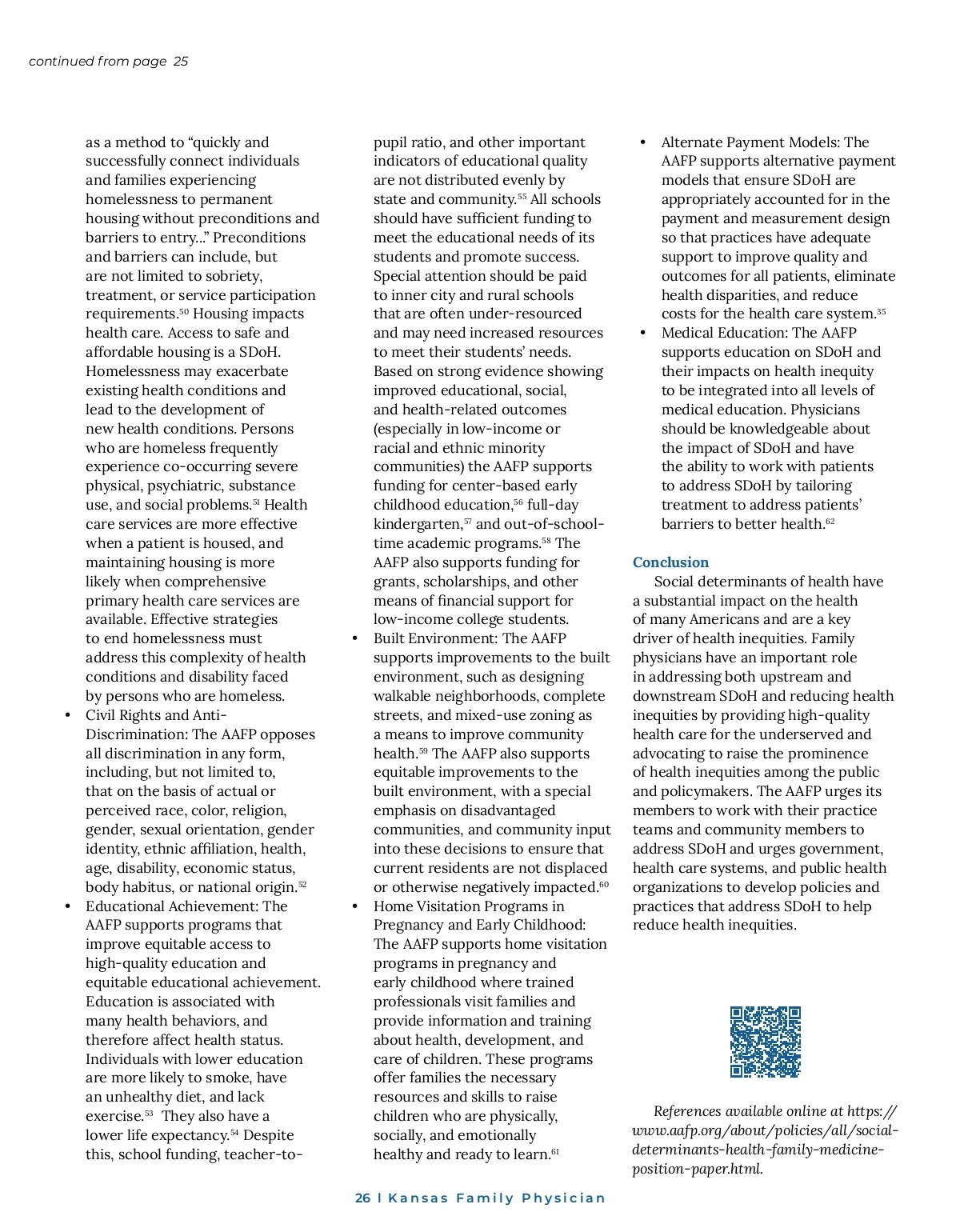 continued from page 25

as a method to “quickly and successfully connect individuals and families experiencing homelessness to permanent housing without preconditions and barriers to entry...” Preconditions and barriers can include, but are not limited to sobriety, treatment, or service participation requirements.$^{50}$ Housing impacts health care. Access to safe and affordable housing is a SDoH. Homelessness may exacerbate existing health conditions and lead to the development of new health conditions. Persons who are homeless frequently experience co-occurring severe physical, psychiatric, substance use, and social problems.$^{51}$ Health care services are more effective when a patient is housed, and maintaining housing is more likely when comprehensive primary health care services are available. Effective strategies to end homelessness must address this complexity of health conditions and disability faced by persons who are homeless.

• Civil Rights and Anti-Discrimination: The AAFP opposes all discrimination in any form, including, but not limited to, that on the basis of actual or perceived race, color, religion, gender, sexual orientation, gender identity, ethnic affiliation, health, age, disability, economic status, body habitus, or national origin.$^{52}$

• Educational Achievement: The AAFP supports programs that improve equitable access to high-quality education and equitable educational achievement. Education is associated with many health behaviors, and therefore affect health status. Individuals with lower education are more likely to smoke, have an unhealthy diet, and lack exercise.$^{53}$ They also have a lower life expectancy.$^{54}$ Despite this, school funding, teacher-to-pupil ratio, and other important indicators of educational quality are not distributed evenly by state and community.$^{55}$ All schools should have sufficient funding to meet the educational needs of its students and promote success. Special attention should be paid to inner city and rural schools that are often under-resourced and may need increased resources to meet their students’ needs. Based on strong evidence showing improved educational, social, and health-related outcomes (especially in low-income or racial and ethnic minority communities) the AAFP supports funding for center-based early childhood education,$^{56}$ full-day kindergarten,$^{57}$ and out-of-school-time academic programs.$^{58}$ The AAFP also supports funding for grants, scholarships, and other means of financial support for low-income college students.

• Built Environment: The AAFP supports improvements to the built environment, such as designing walkable neighborhoods, complete streets, and mixed-use zoning as a means to improve community health.$^{59}$ The AAFP also supports equitable improvements to the built environment, with a special emphasis on disadvantaged communities, and community input into these decisions to ensure that current residents are not displaced or otherwise negatively impacted.$^{60}$

• Home Visitation Programs in Pregnancy and Early Childhood: The AAFP supports home visitation programs in pregnancy and early childhood where trained professionals visit families and provide information and training about health, development, and care of children. These programs offer families the necessary resources and skills to raise children who are physically, socially, and emotionally healthy and ready to learn.$^{61}$

• Alternate Payment Models: The AAFP supports alternative payment models that ensure SDoH are appropriately accounted for in the payment and measurement design so that practices have adequate support to improve quality and outcomes for all patients, eliminate health disparities, and reduce costs for the health care system.$^{35}$

• Medical Education: The AAFP supports education on SDoH and their impacts on health inequity to be integrated into all levels of medical education. Physicians should be knowledgeable about the impact of SDoH and have the ability to work with patients to address SDoH by tailoring treatment to address patients’ barriers to better health.$^{62}$

Conclusion

Social determinants of health have a substantial impact on the health of many Americans and are a key driver of health inequities. Family physicians have an important role in addressing both upstream and downstream SDoH and reducing health inequities by providing high-quality health care for the underserved and advocating to raise the prominence of health inequities among the public and policymakers. The AAFP urges its members to work with their practice teams and community members to address SDoH and urges government, health care systems, and public health organizations to develop policies and practices that address SDoH to help reduce health inequities.

References available online at https://www.aafp.org/about/policies/all/social-determinants-health-family-medicine-position-paper.html.

26 | Kansas Family Physician